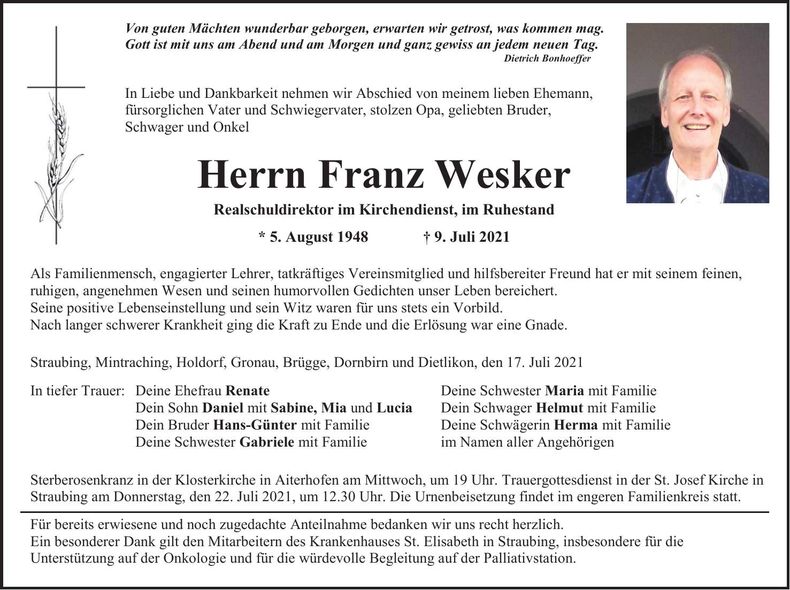 Von guten Mächten wunderbar geborgen, erwarten wir getrost, was kommen mag.
Gott ist mit uns am Abend und am Morgen und ganz gewiss an jedem neuen Tag.
Dietrich Bonhoeffer

In Liebe und Dankbarkeit nehmen wir Abschied von meinem lieben Ehemann, fürsorglichen Vater und Schwiegervater, stolzen Opa, geliebten Bruder, Schwager und Onkel

Herrn Franz Wesker

Realschuldirektor im Kirchendienst, im Ruhestand

* 5. August 1948 † 9. Juli 2021

Als Familienmensch, engagierter Lehrer, tatkräftiges Vereinsmitglied und hilfsbereiter Freund hat er mit seinem feinen, ruhigen, angenehmen Wesen und seinen humorvollen Gedichten unser Leben bereichert.
Seine positive Lebenseinstellung und sein Witz waren für uns stets ein Vorbild.
Nach langer schwerer Krankheit ging die Kraft zu Ende und die Erlösung war eine Gnade.

Straubing, Mintraching, Holdorf, Gronau, Brügge, Dornbirn und Dietlikon, den 17. Juli 2021

In tiefer Trauer: Deine Ehefrau Renate
Dein Sohn Daniel mit Sabine, Mia und Lucia
Dein Bruder Hans-Günter mit Familie
Deine Schwester Gabriele mit Familie

Deine Schwester Maria mit Familie
Dein Schwager Helmut mit Familie
Deine Schwägerin Herma mit Familie
im Namen aller Angehörigen

Sterberosenkranz in der Klosterkirche in Aiterhofen am Mittwoch, um 19 Uhr. Trauergottesdienst in der St. Josef Kirche in Straubing am Donnerstag, den 22. Juli 2021, um 12.30 Uhr. Die Urnenbeisetzung findet im engeren Familienkreis statt.

Für bereits erwiesene und noch zugedachte Anteilnahme bedanken wir uns recht herzlich.
Ein besonderer Dank gilt den Mitarbeitern des Krankenhauses St. Elisabeth in Straubing, insbesondere für die Unterstützung auf der Onkologie und für die würdevolle Begleitung auf der Palliativstation.